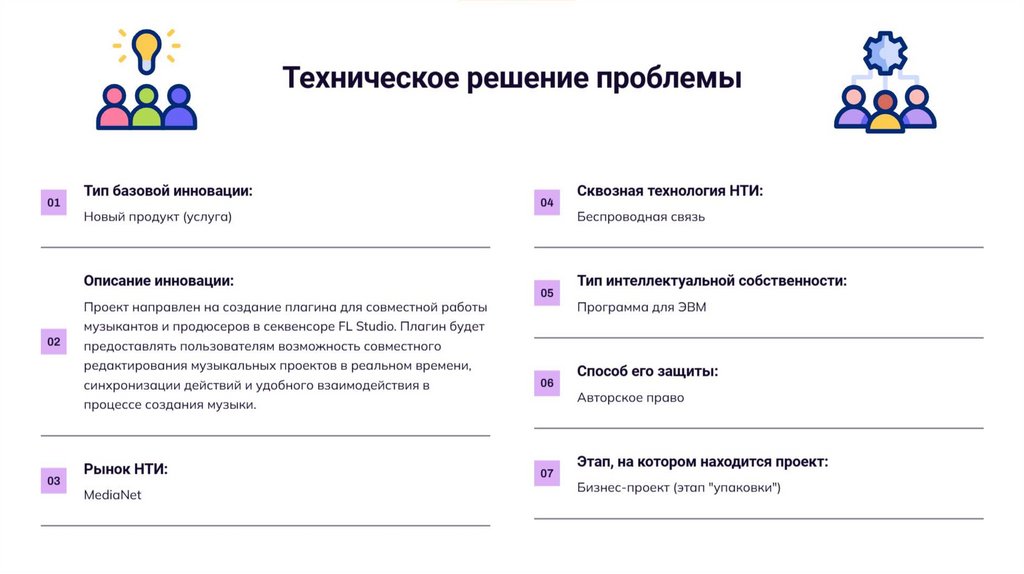 Техническое решение проблемы

01
Тип базовой инновации:
Новый продукт (услуга)

02
Описание инновации:
Проект направлен на создание плагина для совместной работы музыкантов и продюсеров в секвенсоре FL Studio. Плагин будет предоставлять пользователям возможность совместного редактирования музыкальных проектов в реальном времени, синхронизации действий и удобного взаимодействия в процессе создания музыки.

03
Рынок НТИ:
MediaNet

04
Сквозная технология НТИ:
Беспроводная связь

05
Тип интеллектуальной собственности:
Программа для ЭВМ

06
Способ его защиты:
Авторское право

07
Этап, на котором находится проект:
Бизнес-проект (этап "упаковки")